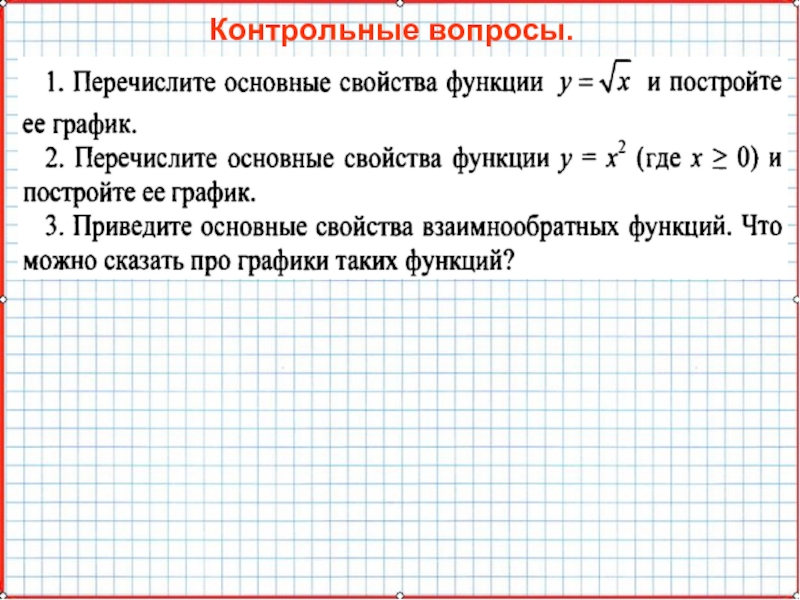 Контрольные вопросы.

1. Перечислите основные свойства функции $y = \sqrt{x}$ и постройте ее график.

2. Перечислите основные свойства функции $y = x^2$ (где $x \geq 0$) и постройте ее график.

3. Приведите основные свойства взаимнообратных функций. Что можно сказать про графики таких функций?